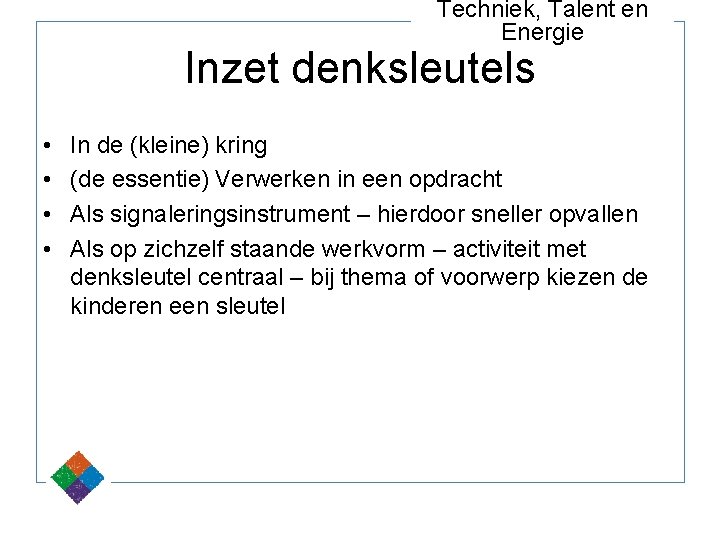 Techniek, Talent en Energie

Inzet denksleutels

• In de (kleine) kring
• (de essentie) Verwerken in een opdracht
• Als signaleringsinstrument – hierdoor sneller opvallen
• Als op zichzelf staande werkvorm – activiteit met denksleutel centraal – bij thema of voorwerp kiezen de kinderen een sleutel